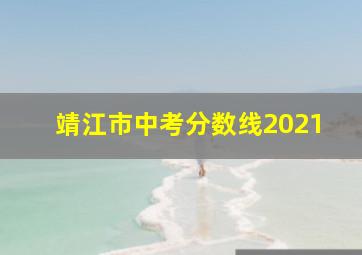 靖江市中考分数线2021